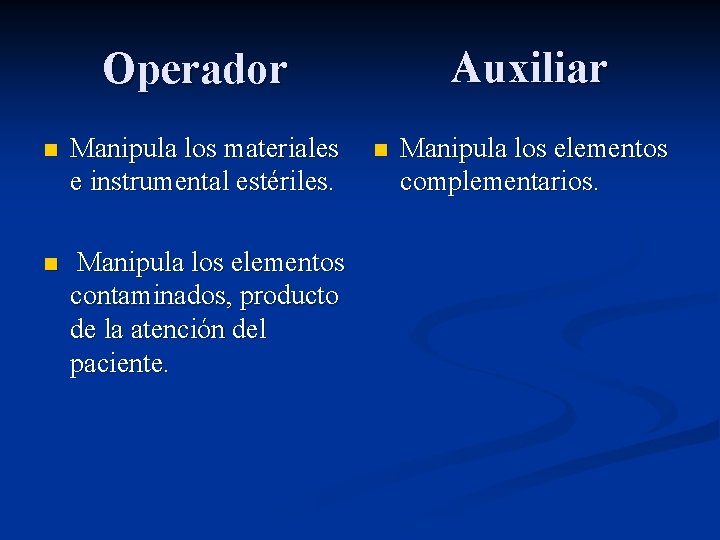 Operador

- Manipula los materiales e instrumental estériles.
- Manipula los elementos contaminados, producto de la atención del paciente.

Auxiliar

- Manipula los elementos complementarios.